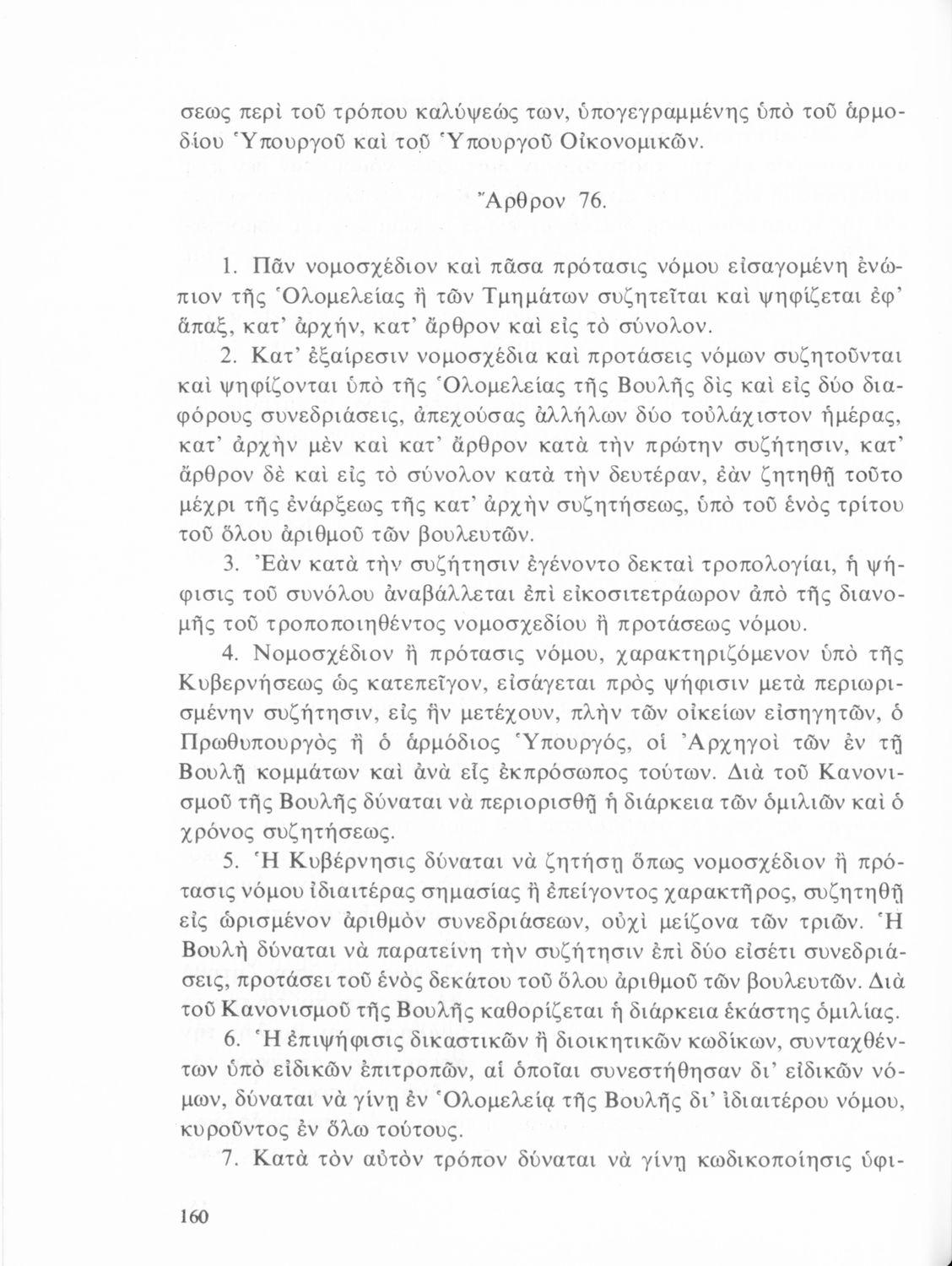 σεως περὶ τοῦ τρόπου καλύψεώς των, ὑπογεγραμμένης ὑπὸ τοῦ ἁρμοδίου Ὑπουργοῦ καὶ τοῦ Ὑπουργοῦ Οἰκονομικῶν.

Ἄρθρον 76.

1. Πᾶν νομοσχέδιον καὶ πᾶσα πρότασις νόμου εἰσαγομένη ἐνώπιον τῆς Ὁλομελείας ἢ τῶν Τμημάτων συζητεῖται καὶ ψηφίζεται ἐφ' ἅπαξ, κατ' ἀρχήν, κατ' ἄρθρον καὶ εἰς τὸ σύνολον.

2. Κατ' ἐξαίρεσιν νομοσχέδια καὶ προτάσεις νόμων συζητοῦνται καὶ ψηφίζονται ὑπὸ τῆς Ὁλομελείας τῆς Βουλῆς δὶς καὶ εἰς δύο διαφόρους συνεδριάσεις, ἀπεχούσας ἀλλήλων δύο τοὐλάχιστον ἡμέρας, κατ' ἀρχὴν μὲν καὶ κατ' ἄρθρον κατὰ τὴν πρώτην συζήτησιν, κατ' ἄρθρον δὲ καὶ εἰς τὸ σύνολον κατὰ τὴν δευτέραν, ἐὰν ζητηθῇ τοῦτο μέχρι τῆς ἐνάρξεως τῆς κατ' ἀρχὴν συζητήσεως, ὑπὸ τοῦ ἑνὸς τρίτου τοῦ ὅλου ἀριθμοῦ τῶν βουλευτῶν.

3. Ἐὰν κατὰ τὴν συζήτησιν ἐγένοντο δεκταὶ τροπολογίαι, ἡ ψήφισις τοῦ συνόλου ἀναβάλλεται ἐπὶ εἰκοσιτετράωρον ἀπὸ τῆς διανομῆς τοῦ τροποποιηθέντος νομοσχεδίου ἢ προτάσεως νόμου.

4. Νομοσχέδιον ἢ πρότασις νόμου, χαρακτηριζόμενον ὑπὸ τῆς Κυβερνήσεως ὡς κατεπεῖγον, εἰσάγεται πρὸς ψήφισιν μετὰ περιωρισμένην συζήτησιν, εἰς ἣν μετέχουν, πλὴν τῶν οἰκείων εἰσηγητῶν, ὁ Πρωθυπουργὸς ἢ ὁ ἁρμόδιος Ὑπουργός, οἱ Ἀρχηγοὶ τῶν ἐν τῇ Βουλῇ κομμάτων καὶ ἀνὰ εἷς ἐκπρόσωπος τούτων. Διὰ τοῦ Κανονισμοῦ τῆς Βουλῆς δύναται νὰ περιορισθῇ ἡ διάρκεια τῶν ὁμιλιῶν καὶ ὁ χρόνος συζητήσεως.

5. Ἡ Κυβέρνησις δύναται νὰ ζητήσῃ ὅπως νομοσχέδιον ἢ πρότασις νόμου ἰδιαιτέρας σημασίας ἢ ἐπείγοντος χαρακτῆρος, συζητηθῇ εἰς ὡρισμένον ἀριθμὸν συνεδριάσεων, οὐχὶ μείζονα τῶν τριῶν. Ἡ Βουλὴ δύναται νὰ παρατείνῃ τὴν συζήτησιν ἐπὶ δύο εἰσέτι συνεδριάσεις, προτάσει τοῦ ἑνὸς δεκάτου τοῦ ὅλου ἀριθμοῦ τῶν βουλευτῶν. Διὰ τοῦ Κανονισμοῦ τῆς Βουλῆς καθορίζεται ἡ διάρκεια ἑκάστης ὁμιλίας.

6. Ἡ ἐπιψήφισις δικαστικῶν ἢ διοικητικῶν κωδίκων, συνταχθέντων ὑπὸ εἰδικῶν ἐπιτροπῶν, αἱ ὁποῖαι συνεστήθησαν δι' εἰδικῶν νόμων, δύναται νὰ γίνῃ ἐν Ὁλομελείᾳ τῆς Βουλῆς δι' ἰδιαιτέρου νόμου, κυροῦντος ἐν ὅλῳ τούτους.

7. Κατὰ τὸν αὐτὸν τρόπον δύναται νὰ γίνῃ κωδικοποίησις ὑφι-

160